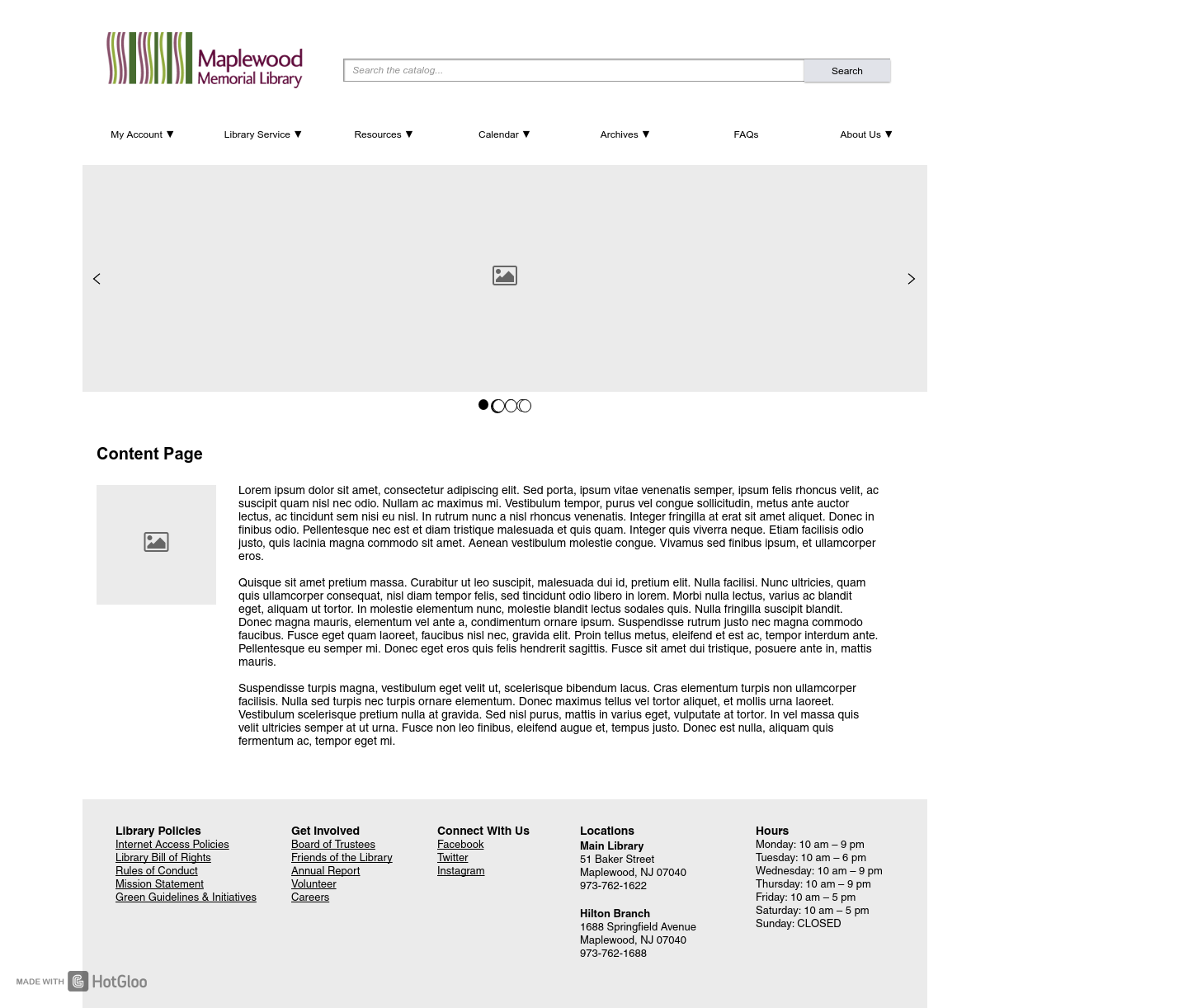 Maplewood Memorial Library

Search the catalog...
Search

My Account ▼ Library Service ▼ Resources ▼ Calendar ▼ Archives ▼ FAQs About Us ▼

Content Page

Lorem ipsum dolor sit amet, consectetur adipiscing elit. Sed porta, ipsum vitae venenatis semper, ipsum felis rhoncus velit, ac suscipit quam nisl nec odio. Nullam ac maximus mi. Vestibulum tempor, purus vel congue sollicitudin, metus ante auctor lectus, ac tincidunt sem nisi eu nisl. In rutrum nunc a nisl rhoncus venenatis. Integer fringilla at erat sit amet aliquet. Donec in finibus odio. Pellentesque nec est et diam tristique malesuada et quis quam. Integer quis viverra neque. Etiam facilisis odio justo, quis lacinia magna commodo sit amet. Aenean vestibulum molestie congue. Vivamus sed finibus ipsum, et ullamcorper eros.

Quisque sit amet pretium massa. Curabitur ut leo suscipit, malesuada dui id, pretium elit. Nulla facilisi. Nunc ultricies, quam quis ullamcorper consequat, nisl diam tempor felis, sed tincidunt odio libero in lorem. Morbi nulla lectus, varius ac blandit eget, aliquam ut tortor. In molestie elementum nunc, molestie blandit lectus sodales quis. Nulla fringilla suscipit blandit. Donec magna mauris, elementum vel ante a, condimentum ornare ipsum. Suspendisse rutrum justo nec magna commodo faucibus. Fusce eget quam laoreet, faucibus nisl nec, gravida elit. Proin tellus metus, eleifend et est ac, tempor interdum ante. Pellentesque eu semper mi. Donec eget eros quis felis hendrerit sagittis. Fusce sit amet dui tristique, posuere ante in, mattis mauris.

Suspendisse turpis magna, vestibulum eget velit ut, scelerisque bibendum lacus. Cras elementum turpis non ullamcorper facilisis. Nulla sed turpis nec turpis ornare elementum. Donec maximus tellus vel tortor aliquet, et mollis urna laoreet. Vestibulum scelerisque pretium nulla at gravida. Sed nisl purus, mattis in varius eget, vulputate at tortor. In vel massa quis velit ultricies semper at ut urna. Fusce non leo finibus, eleifend augue et, tempus justo. Donec est nulla, aliquam quis fermentum ac, tempor eget mi.

Library Policies
Internet Access Policies
Library Bill of Rights
Rules of Conduct
Mission Statement
Green Guidelines & Initiatives

Get Involved
Board of Trustees
Friends of the Library
Annual Report
Volunteer
Careers

Connect With Us
Facebook
Twitter
Instagram

Locations
Main Library
51 Baker Street
Maplewood, NJ 07040
973-762-1622

Hilton Branch
1688 Springfield Avenue
Maplewood, NJ 07040
973-762-1688

Hours
Monday: 10 am – 9 pm
Tuesday: 10 am – 6 pm
Wednesday: 10 am – 9 pm
Thursday: 10 am – 9 pm
Friday: 10 am – 5 pm
Saturday: 10 am – 5 pm
Sunday: CLOSED

MADE WITH HotGloo